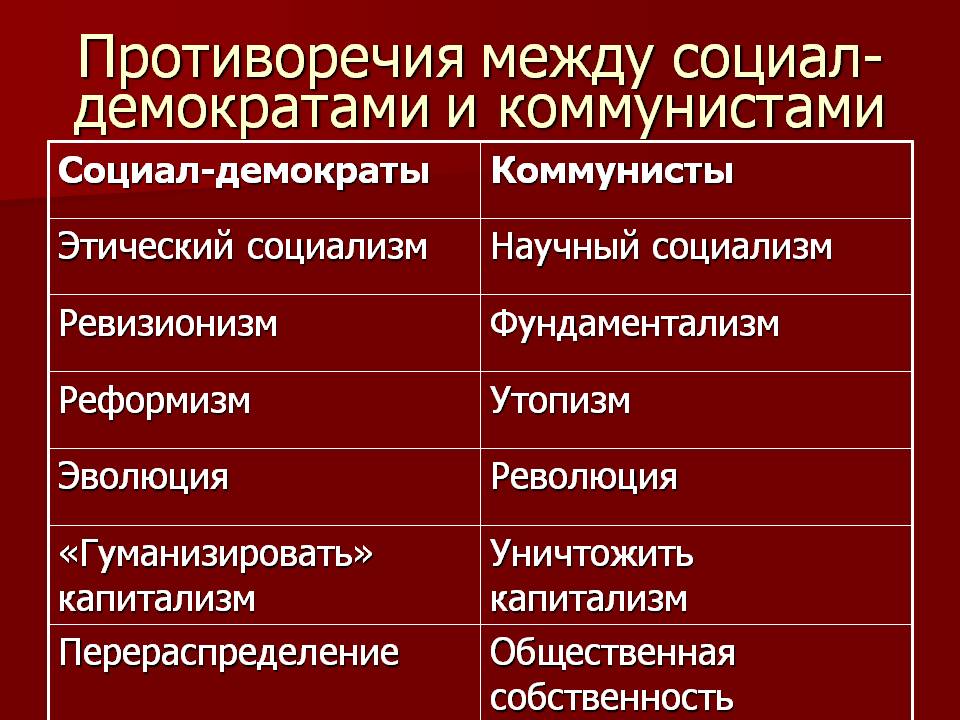 Противоречия между социал-демократами и коммунистами

| Социал-демократы | Коммунисты |
|---|---|
| Этический социализм | Научный социализм |
| Ревизионизм | Фундаментализм |
| Реформизм | Утопизм |
| Эволюция | Революция |
| «Гуманизировать» капитализм | Уничтожить капитализм |
| Перераспределение | Общественная собственность |